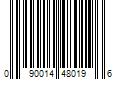 0 90014 48019 6